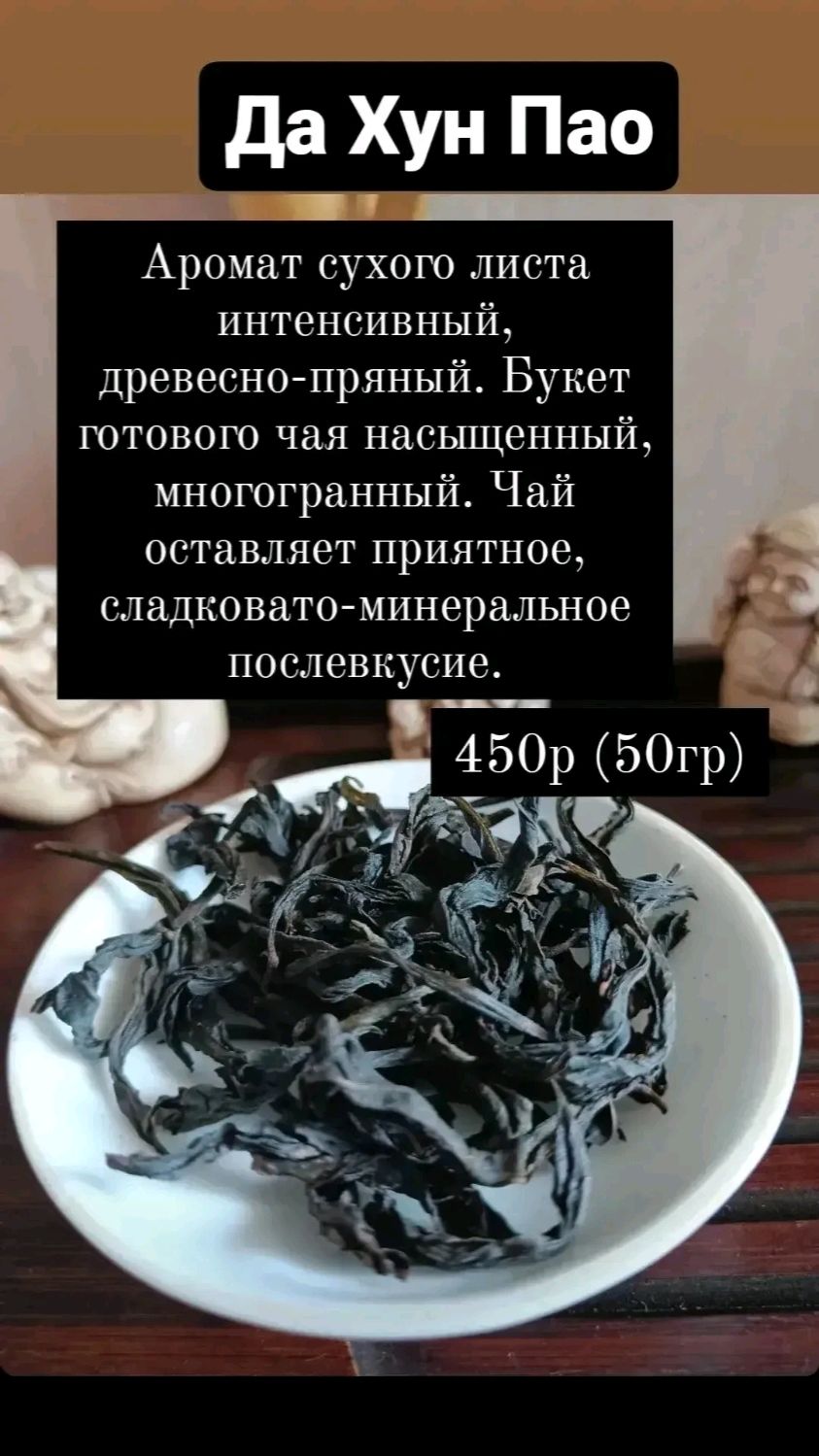 Да Хун Пао

Аромат сухого листа интенсивный, древесно-пряный. Букет готового чая насыщенный, многогранный. Чай оставляет приятное, сладковато-минеральное послевкусие.

450р (50гр)